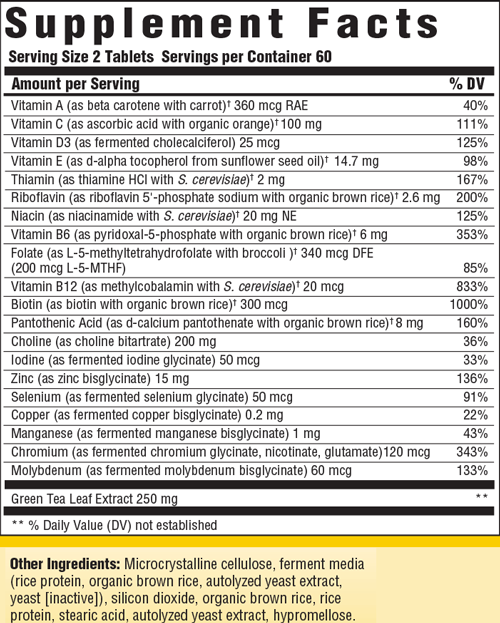 Supplement Facts

Serving Size 2 Tablets Servings per Container 60

| Amount per Serving | % DV |
|---|---|
| Vitamin A (as beta carotene with carrot)† 360 mcg RAE | 40% |
| Vitamin C (as ascorbic acid with organic orange)† 100 mg | 111% |
| Vitamin D3 (as fermented cholecalciferol) 25 mcg | 125% |
| Vitamin E (as d-alpha tocopherol from sunflower seed oil)† 14.7 mg | 98% |
| Thiamin (as thiamine HCl with S. cerevisiae)† 2 mg | 167% |
| Riboflavin (as riboflavin 5'-phosphate sodium with organic brown rice)† 2.6 mg | 200% |
| Niacin (as niacinamide with S. cerevisiae)† 20 mg NE | 125% |
| Vitamin B6 (as pyridoxal-5-phosphate with organic brown rice)† 6 mg | 353% |
| Folate (as L-5-methyltetrahydrofolate with broccoli )† 340 mcg DFE (200 mcg L-5-MTHF) | 85% |
| Vitamin B12 (as methylcobalamin with S. cerevisiae)† 20 mcg | 833% |
| Biotin (as biotin with organic brown rice)† 300 mcg | 1000% |
| Pantothenic Acid (as d-calcium pantothenate with organic brown rice)† 8 mg | 160% |
| Choline (as choline bitartrate) 200 mg | 36% |
| Iodine (as fermented iodine glycinate) 50 mcg | 33% |
| Zinc (as zinc bisglycinate) 15 mg | 136% |
| Selenium (as fermented selenium glycinate) 50 mcg | 91% |
| Copper (as fermented copper bisglycinate) 0.2 mg | 22% |
| Manganese (as fermented manganese bisglycinate) 1 mg | 43% |
| Chromium (as fermented chromium glycinate, nicotinate, glutamate)120 mcg | 343% |
| Molybdenum (as fermented molybdenum bisglycinate) 60 mcg | 133% |
| Green Tea Leaf Extract 250 mg | ** |

** % Daily Value (DV) not established

Other Ingredients: Microcrystalline cellulose, ferment media (rice protein, organic brown rice, autolyzed yeast extract, yeast [inactive]), silicon dioxide, organic brown rice, rice protein, stearic acid, autolyzed yeast extract, hypromellose.